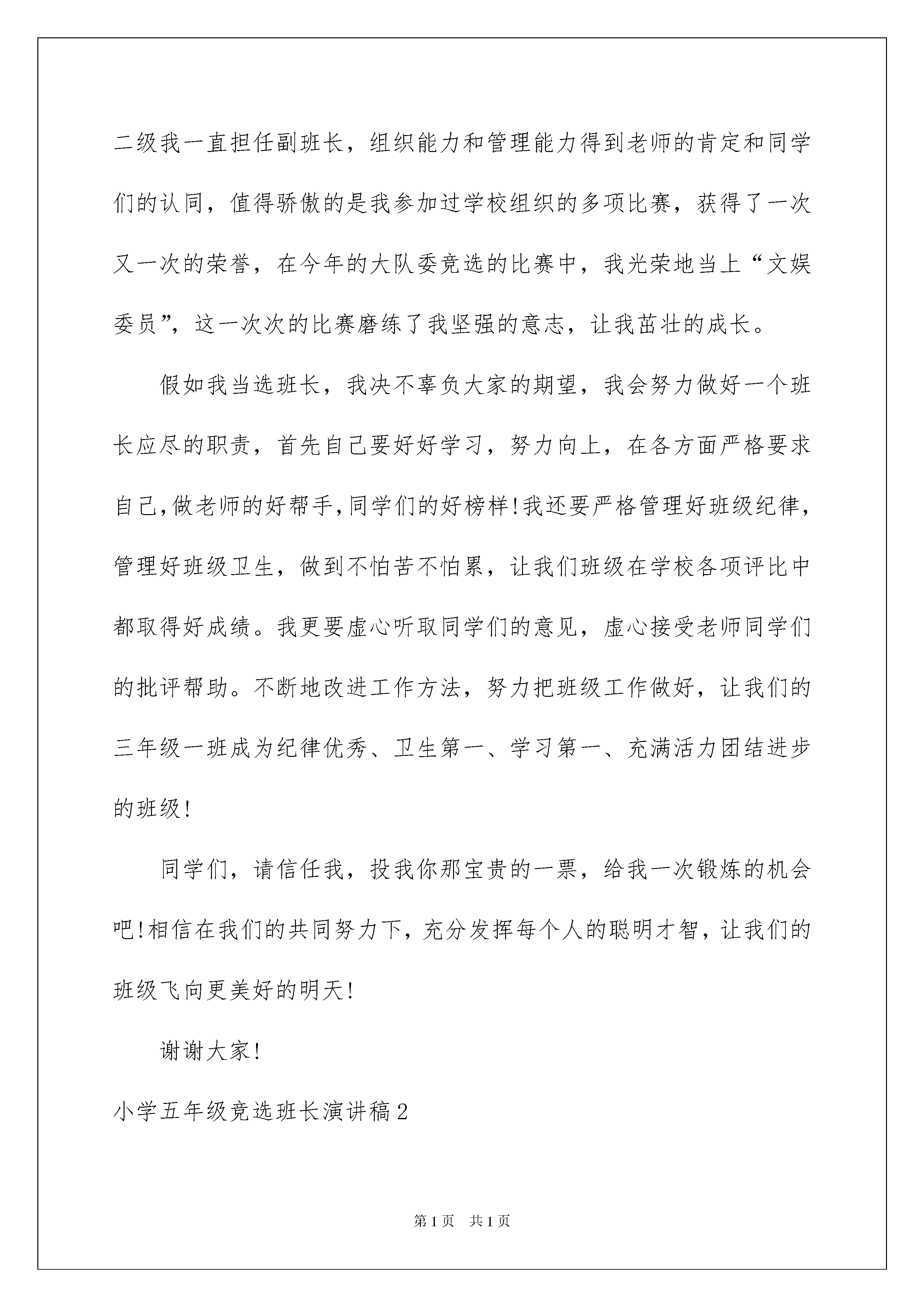 二级我一直担任副班长，组织能力和管理能力得到老师的肯定和同学们的认同，值得骄傲的是我参加过学校组织的多项比赛，获得了一次又一次的荣誉，在今年的大队委竞选的比赛中，我光荣地当上“文娱委员”，这一次次的比赛磨练了我坚强的意志，让我茁壮的成长。

假如我当选班长，我决不辜负大家的期望，我会努力做好一个班长应尽的职责，首先自己要好好学习，努力向上，在各方面严格要求自己,做老师的好帮手,同学们的好榜样!我还要严格管理好班级纪律，管理好班级卫生，做到不怕苦不怕累，让我们班级在学校各项评比中都取得好成绩。我更要虚心听取同学们的意见，虚心接受老师同学们的批评帮助。不断地改进工作方法，努力把班级工作做好，让我们的三年级一班成为纪律优秀、卫生第一、学习第一、充满活力团结进步的班级!

同学们，请信任我，投我你那宝贵的一票，给我一次锻炼的机会吧!相信在我们的共同努力下，充分发挥每个人的聪明才智，让我们的班级飞向更美好的明天!

谢谢大家!

小学五年级竞选班长演讲稿2

第1页 共1页